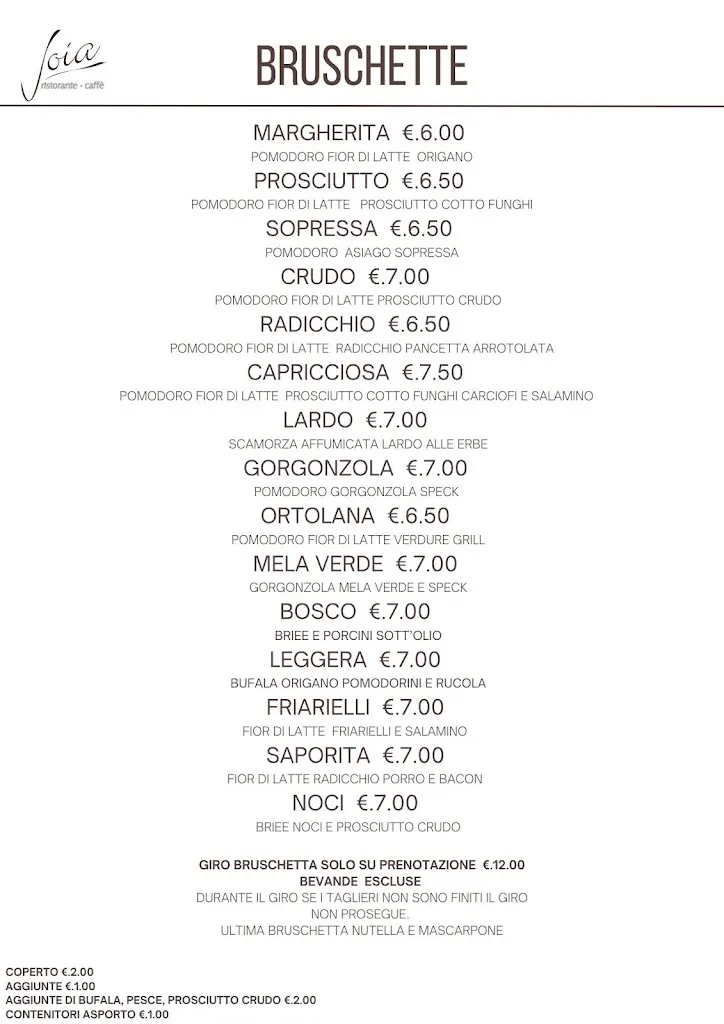 Joia
ristorante - caffè

BRUSCHETTE

MARGHERITA €.6.00
POMODORO FIOR DI LATTE ORIGANO

PROSCIUTTO €.6.50
POMODORO FIOR DI LATTE PROSCIUTTO COTTO FUNGHI

SOPRESSA €.6.50
POMODORO ASIAGO SOPRESSA

CRUDO €.7.00
POMODORO FIOR DI LATTE PROSCIUTTO CRUDO

RADICCHIO €.6.50
POMODORO FIOR DI LATTE RADICCHIO PANCETTA ARROTOLATA

CAPRICCIOSA €.7.50
POMODORO FIOR DI LATTE PROSCIUTTO COTTO FUNGHI CARCIOFI E SALAMINO

LARDO €.7.00
SCAMORZA AFFUMICATA LARDO ALLE ERBE

GORGONZOLA €.7.00
POMODORO GORGONZOLA SPECK

ORTOLANA €.6.50
POMODORO FIOR DI LATTE VERDURE GRILL

MELA VERDE €.7.00
GORGONZOLA MELA VERDE E SPECK

BOSCO €.7.00
BRIEE E PORCINI SOTT'OLIO

LEGGERA €.7.00
BUFALA ORIGANO POMODORINI E RUCOLA

FRIARIELLI €.7.00
FIOR DI LATTE FRIARIELLI E SALAMINO

SAPORITA €.7.00
FIOR DI LATTE RADICCHIO PORRO E BACON

NOCI €.7.00
BRIEE NOCI E PROSCIUTTO CRUDO

GIRO BRUSCHETTA SOLO SU PRENOTAZIONE €.12.00
BEVANDE ESCLUSE
DURANTE IL GIRO SE I TAGLIERI NON SONO FINITI IL GIRO NON PROSEGUE.
ULTIMA BRUSCHETTA NUTELLA E MASCARPONE

COPERTO €.2.00
AGGIUNTE €.1.00
AGGIUNTE DI BUFALA, PESCE, PROSCIUTTO CRUDO €.2.00
CONTENITORI ASPORTO €.1.00